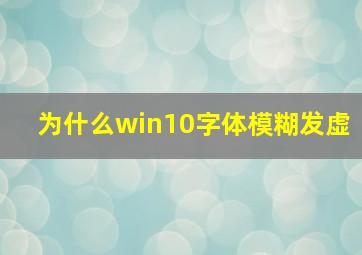 为什么win10字体模糊发虚